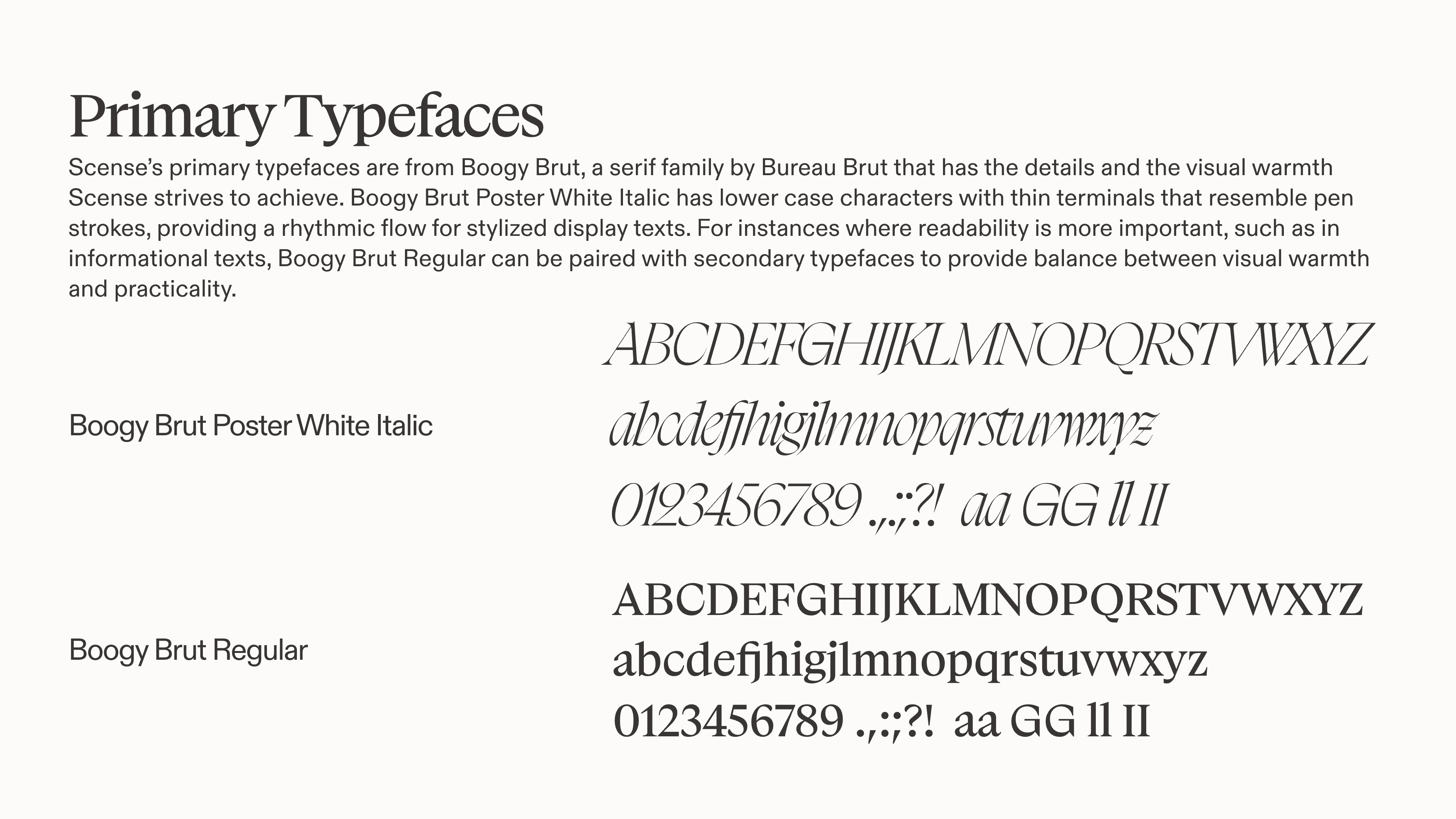 Primary Typefaces

Scense's primary typefaces are from Boogy Brut, a serif family by Bureau Brut that has the details and the visual warmth Scense strives to achieve. Boogy Brut Poster White Italic has lower case characters with thin terminals that resemble pen strokes, providing a rhythmic flow for stylized display texts. For instances where readability is more important, such as in informational texts, Boogy Brut Regular can be paired with secondary typefaces to provide balance between visual warmth and practicality.

Boogy Brut Poster White Italic

ABCDEFGHIJKLMNOPQRSTVWXYZ
abcdefjhigjlmnopqrstuvwxyz
0123456789 .,:;?! aa GG ll II

Boogy Brut Regular

ABCDEFGHIJKLMNOPQRSTVWXYZ
abcdefjhigjlmnopqrstuvwxyz
0123456789 .,:;?! aa GG ll II